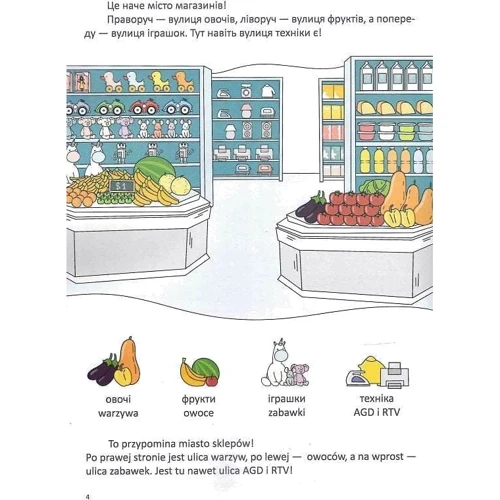 Це наче місто магазинів!

Праворуч — вулиця овочів, ліворуч — вулиця фруктів, а попереду — вулиця іграшок. Тут навіть вулиця техніки є!

$1

овочі
warzywa

фрукти
owoce

іграшки
zabawki

техніка
AGD i RTV

To przypomina miasto sklepów!
Po prawej stronie jest ulica warzyw, po lewej — owoców, a na wprost — ulica zabawek. Jest tu nawet ulica AGD i RTV!

4